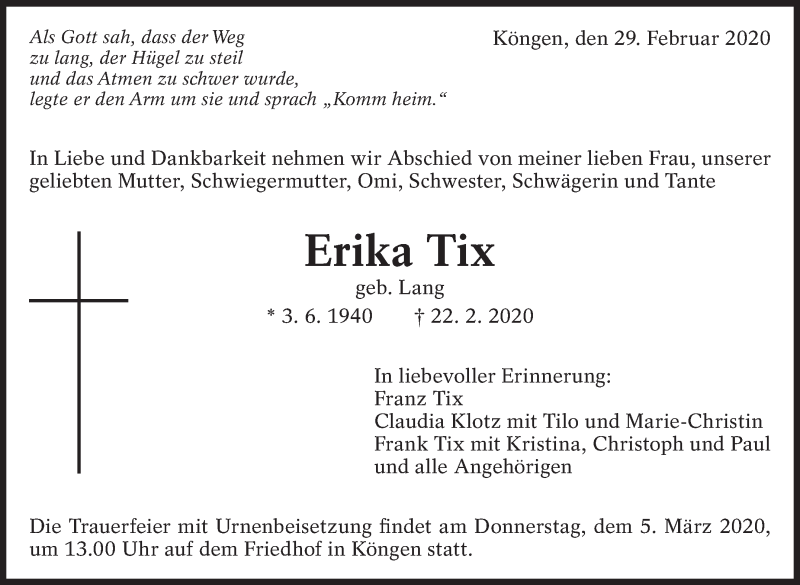 Als Gott sah, dass der Weg
zu lang, der Hügel zu steil
und das Atmen zu schwer wurde,
legte er den Arm um sie und sprach „Komm heim.“

Köngen, den 29. Februar 2020

In Liebe und Dankbarkeit nehmen wir Abschied von meiner lieben Frau, unserer geliebten Mutter, Schwiegermutter, Omi, Schwester, Schwägerin und Tante

Erika Tix

geb. Lang

* 3. 6. 1940 † 22. 2. 2020

In liebevoller Erinnerung:
Franz Tix
Claudia Klotz mit Tilo und Marie-Christin
Frank Tix mit Kristina, Christoph und Paul
und alle Angehörigen

Die Trauerfeier mit Urnenbeisetzung findet am Donnerstag, dem 5. März 2020, um 13.00 Uhr auf dem Friedhof in Köngen statt.